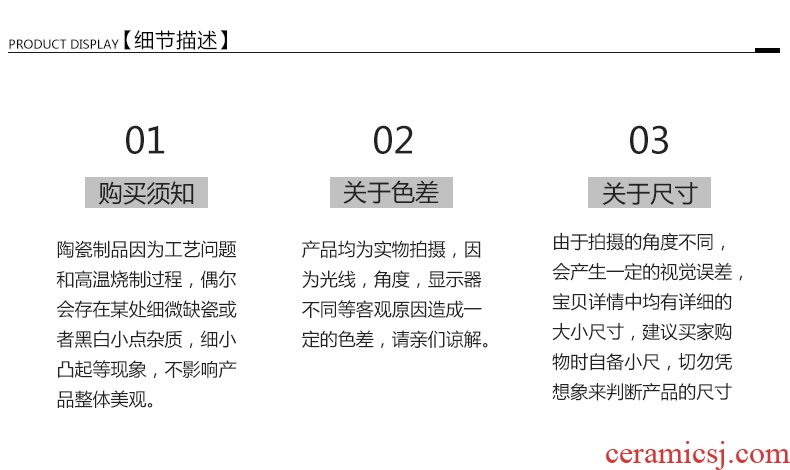 PRODUCT DISPLAY【细节描述】

01

购买须知

陶瓷制品因为工艺问题和高温烧制过程，偶尔会存在某处细微缺瓷或者黑白小点杂质，细小凸起等现象，不影响产品整体美观。

02

关于色差

产品均为实物拍摄，因为光线，角度，显示器不同等客观原因造成一定的色差，请亲们谅解。

03

关于尺寸

由于拍摄的角度不同，会产生一定的视觉误差，宝贝详情中均有详细的大小尺寸，建议买家购物时自备小尺，切勿凭想象来判断产品的尺寸

ceramicsj.com